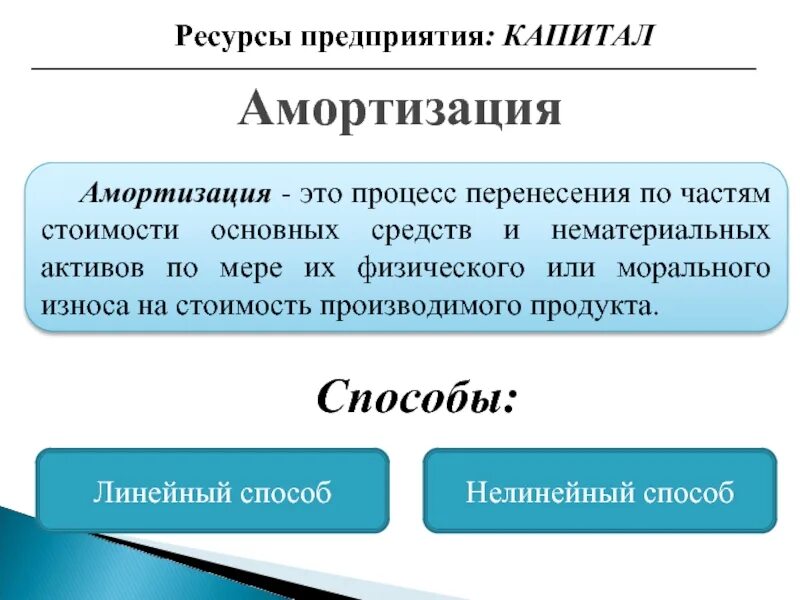 Ресурсы предприятия: КАПИТАЛ

Амортизация

Амортизация - это процесс перенесения по частям стоимости основных средств и нематериальных активов по мере их физического или морального износа на стоимость производимого продукта.

Способы:

Линейный способ

Нелинейный способ